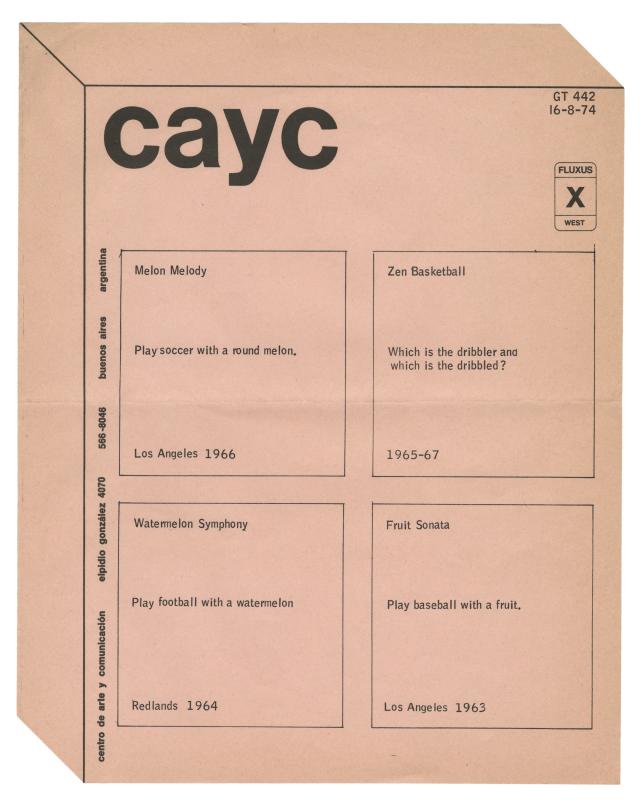 cayc

GT 442
16-8-74

FLUXUS
X
WEST

centro de arte y comunicación elpidio gonzález 4070 566-8046 buenos aires argentina

Melon Melody

Play soccer with a round melon.

Los Angeles 1966

Zen Basketball

Which is the dribbler and which is the dribbled?

1965-67

Watermelon Symphony

Play football with a watermelon

Redlands 1964

Fruit Sonata

Play baseball with a fruit.

Los Angeles 1963